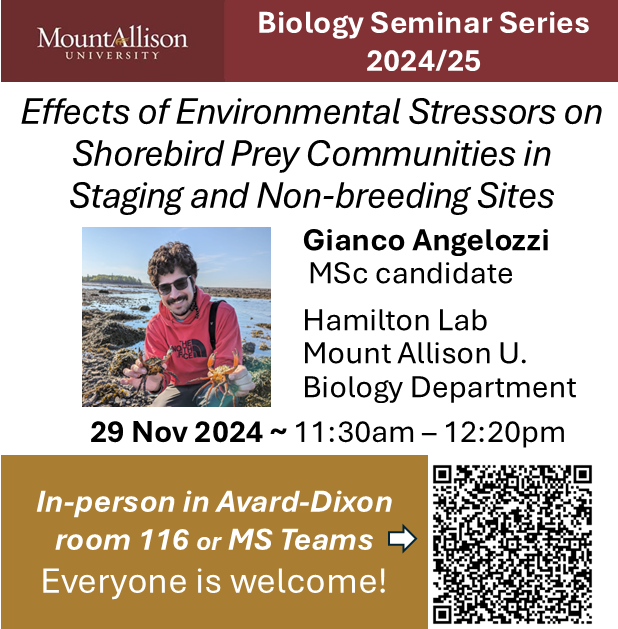 MountAllison
UNIVERSITY

Biology Seminar Series
2024/25

Effects of Environmental Stressors on Shorebird Prey Communities in Staging and Non-breeding Sites

THE NORTH FACE

Gianco Angelozzi
MSc candidate

Hamilton Lab
Mount Allison U.
Biology Department

29 Nov 2024 ~ 11:30am – 12:20pm

In-person in Avard-Dixon room 116 or MS Teams

Everyone is welcome!